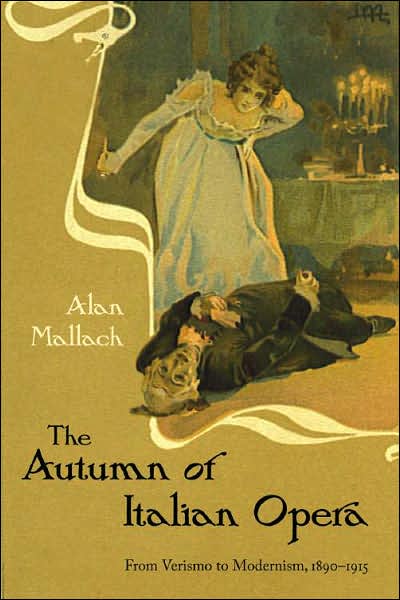 Alan Mallach

The Autumn of Italian Opera

From Verismo to Modernism, 1890–1915